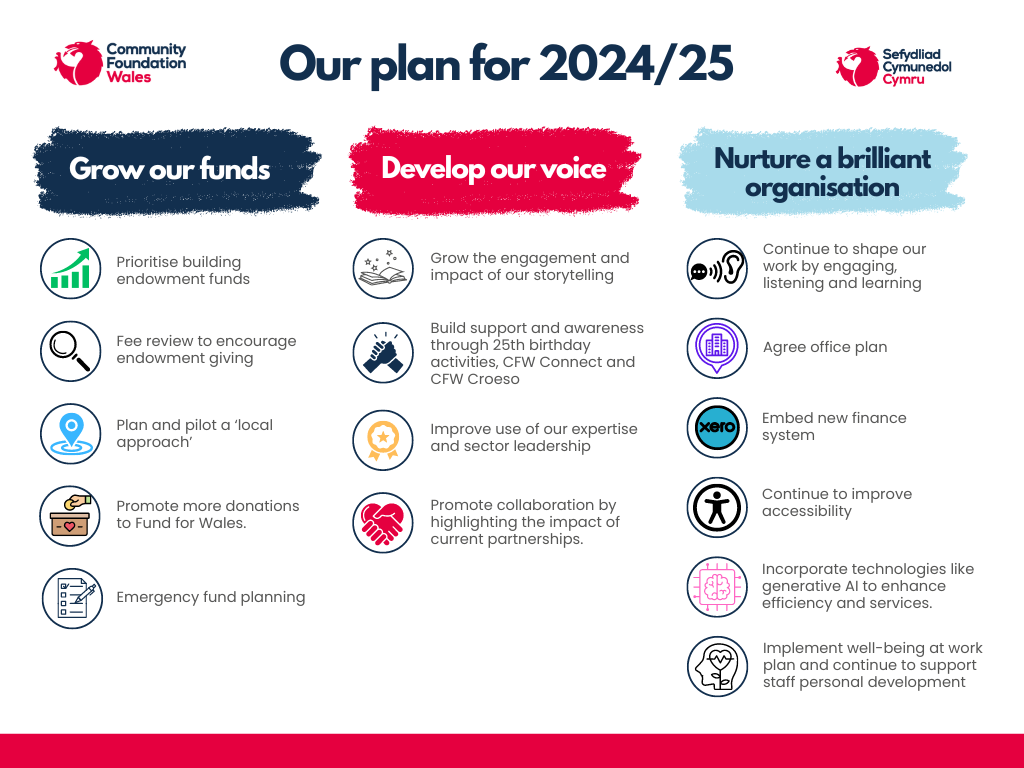 Community Foundation Wales

Our plan for 2024/25

Sefydliad Cymunedol Cymru

Grow our funds

Prioritise building endowment funds

Fee review to encourage endowment giving

Plan and pilot a 'local approach'

Promote more donations to Fund for Wales.

Emergency fund planning

Develop our voice

Grow the engagement and impact of our storytelling

Build support and awareness through 25th birthday activities, CFW Connect and CFW Croeso

Improve use of our expertise and sector leadership

Promote collaboration by highlighting the impact of current partnerships.

Nurture a brilliant organisation

Continue to shape our work by engaging, listening and learning

Agree office plan

xero

Embed new finance system

Continue to improve accessibility

Incorporate technologies like generative AI to enhance efficiency and services.

Implement well-being at work plan and continue to support staff personal development